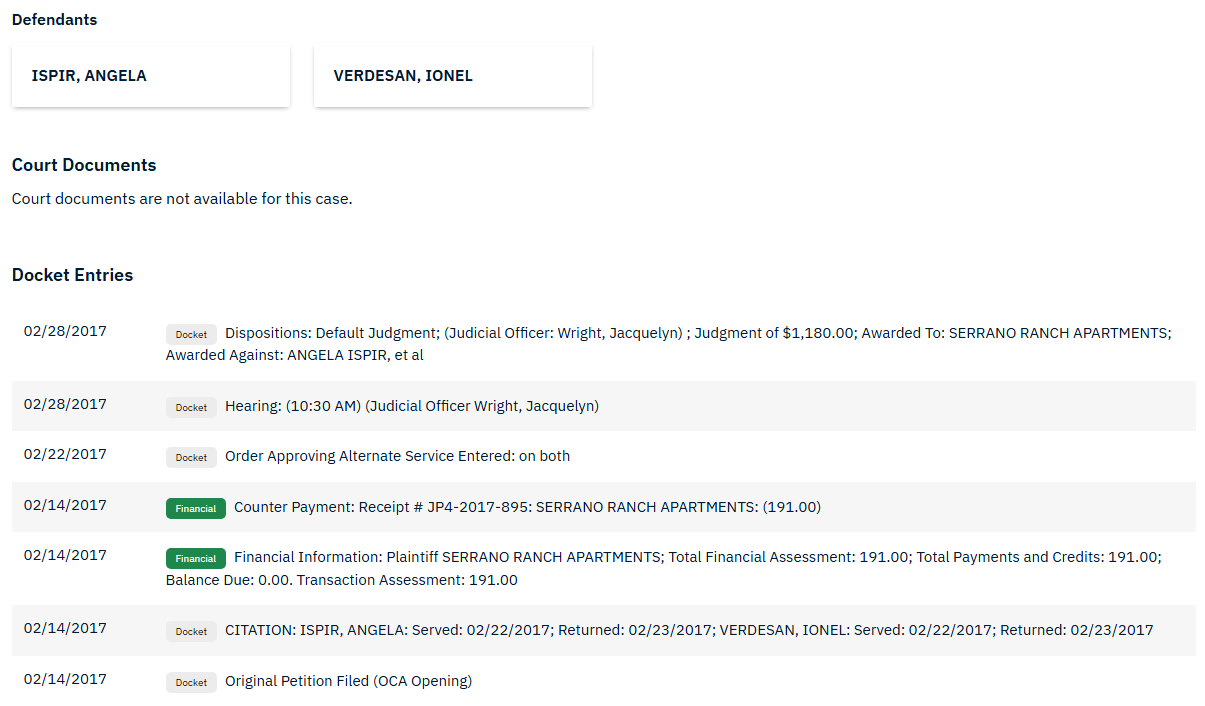 Defendants

ISPIR, ANGELA

VERDESAN, IONEL

Court Documents

Court documents are not available for this case.

Docket Entries

| | |
|---|---|
| 02/28/2017 | Docket Dispositions: Default Judgment; (Judicial Officer: Wright, Jacquelyn) ; Judgment of \$1,180.00; Awarded To: SERRANO RANCH APARTMENTS; Awarded Against: ANGELA ISPIR, et al |
| 02/28/2017 | Docket Hearing: (10:30 AM) (Judicial Officer Wright, Jacquelyn) |
| 02/22/2017 | Docket Order Approving Alternate Service Entered: on both |
| 02/14/2017 | Financial Counter Payment: Receipt # JP4-2017-895: SERRANO RANCH APARTMENTS: (191.00) |
| 02/14/2017 | Financial Financial Information: Plaintiff SERRANO RANCH APARTMENTS; Total Financial Assessment: 191.00; Total Payments and Credits: 191.00; Balance Due: 0.00. Transaction Assessment: 191.00 |
| 02/14/2017 | Docket CITATION: ISPIR, ANGELA: Served: 02/22/2017; Returned: 02/23/2017; VERDESAN, IONEL: Served: 02/22/2017; Returned: 02/23/2017 |
| 02/14/2017 | Docket Original Petition Filed (OCA Opening) |